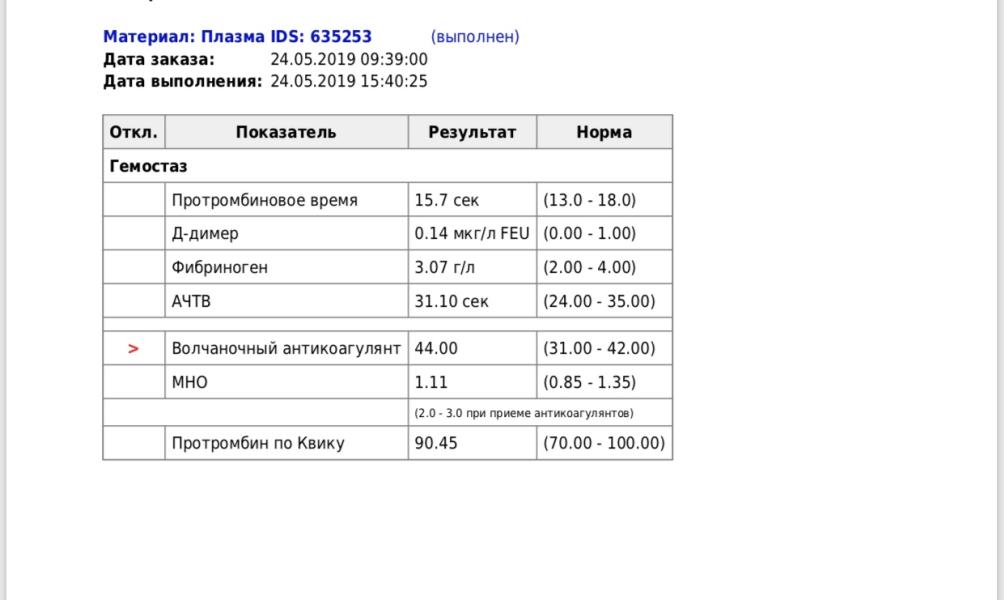 Материал: Плазма IDS: 635253 (выполнен)
Дата заказа: 24.05.2019 09:39:00
Дата выполнения: 24.05.2019 15:40:25

| Откл. | Показатель | Результат | Норма |
|---|---|---|---|
| Гемостаз | | | |
| | Протромбиновое время | 15.7 сек | (13.0 - 18.0) |
| | Д-димер | 0.14 мкг/л FEU | (0.00 - 1.00) |
| | Фибриноген | 3.07 г/л | (2.00 - 4.00) |
| | АЧТВ | 31.10 сек | (24.00 - 35.00) |
| | | | |
| > | Волчаночный антикоагулянт | 44.00 | (31.00 - 42.00) |
| | МНО | 1.11 | (0.85 - 1.35) |
| | | (2.0 - 3.0 при приеме антикоагулянтов) | |
| | Протромбин по Квику | 90.45 | (70.00 - 100.00) |